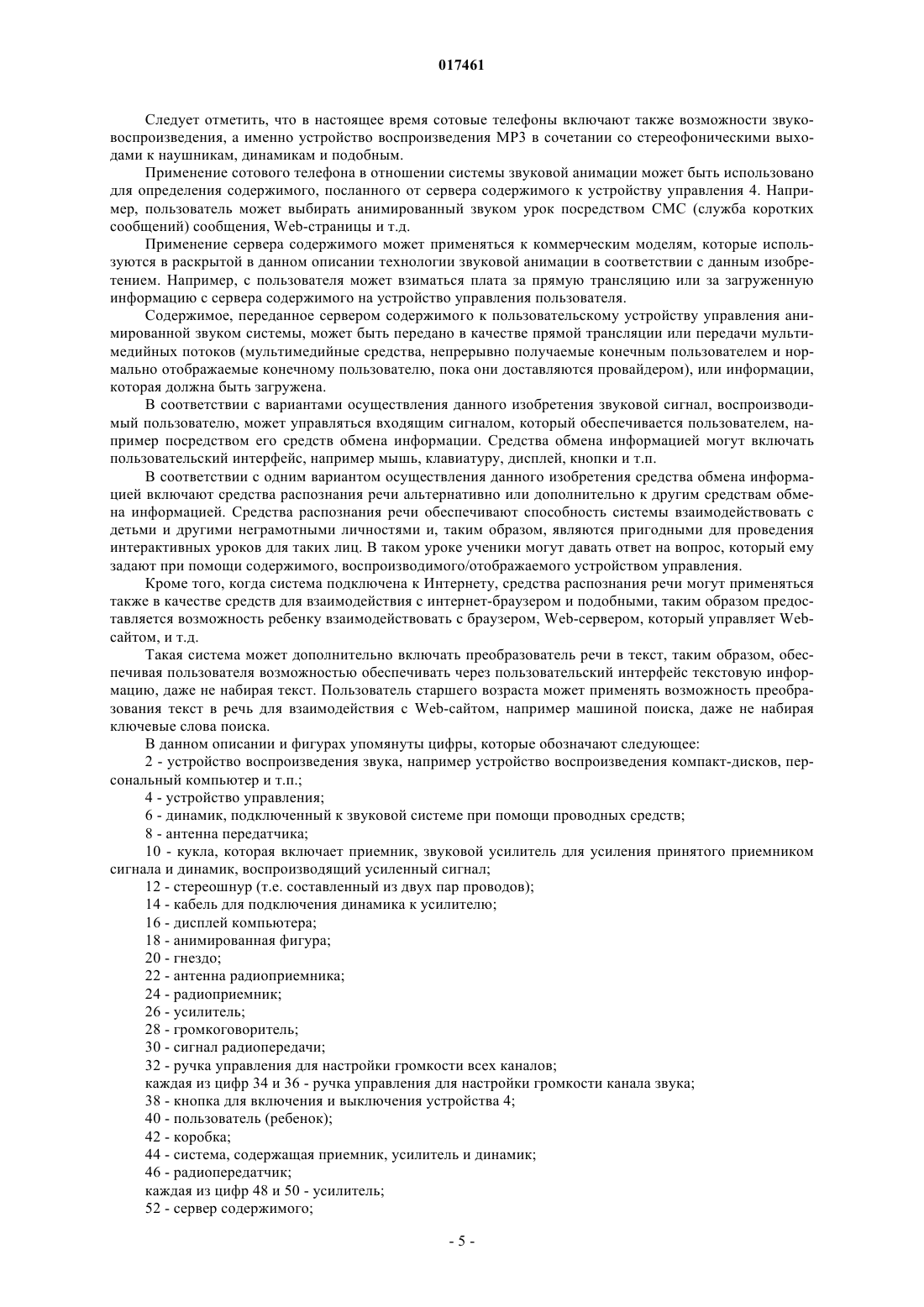 017461

Следует отметить, что в настоящее время сотовые телефоны включают также возможности звуковоспроизведения, а именно устройство воспроизведения MP3 в сочетании со стереофоническими выходами к наушникам, динамикам и подобным.

Применение сотового телефона в отношении системы звуковой анимации может быть использовано для определения содержимого, посланного от сервера содержимого к устройству управления 4. Например, пользователь может выбирать анимированный звуком урок посредством СМС (служба коротких сообщений) сообщения, Web-страницы и т.д.

Применение сервера содержимого может применяться к коммерческим моделям, которые используются в раскрытой в данном описании технологии звуковой анимации в соответствии с данным изобретением. Например, с пользователя может взиматься плата за прямую трансляцию или за загруженную информацию с сервера содержимого на устройство управления пользователя.

Содержимое, переданное сервером содержимого к пользовательскому устройству управления анимированной звуком системы, может быть передано в качестве прямой трансляции или передачи мультимедийных потоков (мультимедийные средства, непрерывно получаемые конечным пользователем и нормально отображаемые конечному пользователю, пока они доставляются провайдером), или информации, которая должна быть загружена.

В соответствии с вариантами осуществления данного изобретения звуковой сигнал, воспроизводимый пользователю, может управляться входящим сигналом, который обеспечивается пользователем, например посредством его средств обмена информации. Средства обмена информацией могут включать пользовательский интерфейс, например мышь, клавиатуру, дисплей, кнопки и т.п.

В соответствии с одним вариантом осуществления данного изобретения средства обмена информацией включают средства распознания речи альтернативно или дополнительно к другим средствам обмена информацией. Средства распознания речи обеспечивают способность системы взаимодействовать с детьми и другими неграмотными личностями и, таким образом, являются пригодными для проведения интерактивных уроков для таких лиц. В таком уроке ученики могут давать ответ на вопрос, который ему задают при помощи содержимого, воспроизводимого/отображаемого устройством управления.

Кроме того, когда система подключена к Интернету, средства распознания речи могут применяться также в качестве средств для взаимодействия с интернет-браузером и подобными, таким образом предоставляется возможность ребенку взаимодействовать с браузером, Web-сервером, который управляет Web-сайтом, и т.д.

Такая система может дополнительно включать преобразователь речи в текст, таким образом, обеспечивая пользователя возможностью обеспечивать через пользовательский интерфейс текстовую информацию, даже не набирая текст. Пользователь старшего возраста может применять возможность преобразования текст в речь для взаимодействия с Web-сайтом, например машиной поиска, даже не набирая ключевые слова поиска.

В данном описании и фигурах упомянуты цифры, которые обозначают следующее:

2 - устройство воспроизведения звука, например устройство воспроизведения компакт-дисков, персональный компьютер и т.п.;

4 - устройство управления;

6 - динамик, подключенный к звуковой системе при помощи проводных средств;

8 - антенна передатчика;

10 - кукла, которая включает приемник, звуковой усилитель для усиления принятого приемником сигнала и динамик, воспроизводящий усиленный сигнал;

12 - стереошнур (т.е. составленный из двух пар проводов);

14 - кабель для подключения динамика к усилителю;

16 - дисплей компьютера;

18 - анимированная фигура;

20 - гнездо;

22 - антенна радиоприемника;

24 - радиоприемник;

26 - усилитель;

28 - громкоговоритель;

30 - сигнал радиопередачи;

32 - ручка управления для настройки громкости всех каналов;

каждая из цифр 34 и 36 - ручка управления для настройки громкости канала звука;

38 - кнопка для включения и выключения устройства 4;

40 - пользователь (ребенок);

42 - коробка;

44 - система, содержащая приемник, усилитель и динамик;

46 - радиопередатчик;

каждая из цифр 48 и 50 - усилитель;

52 - сервер содержимого;

- 5 -